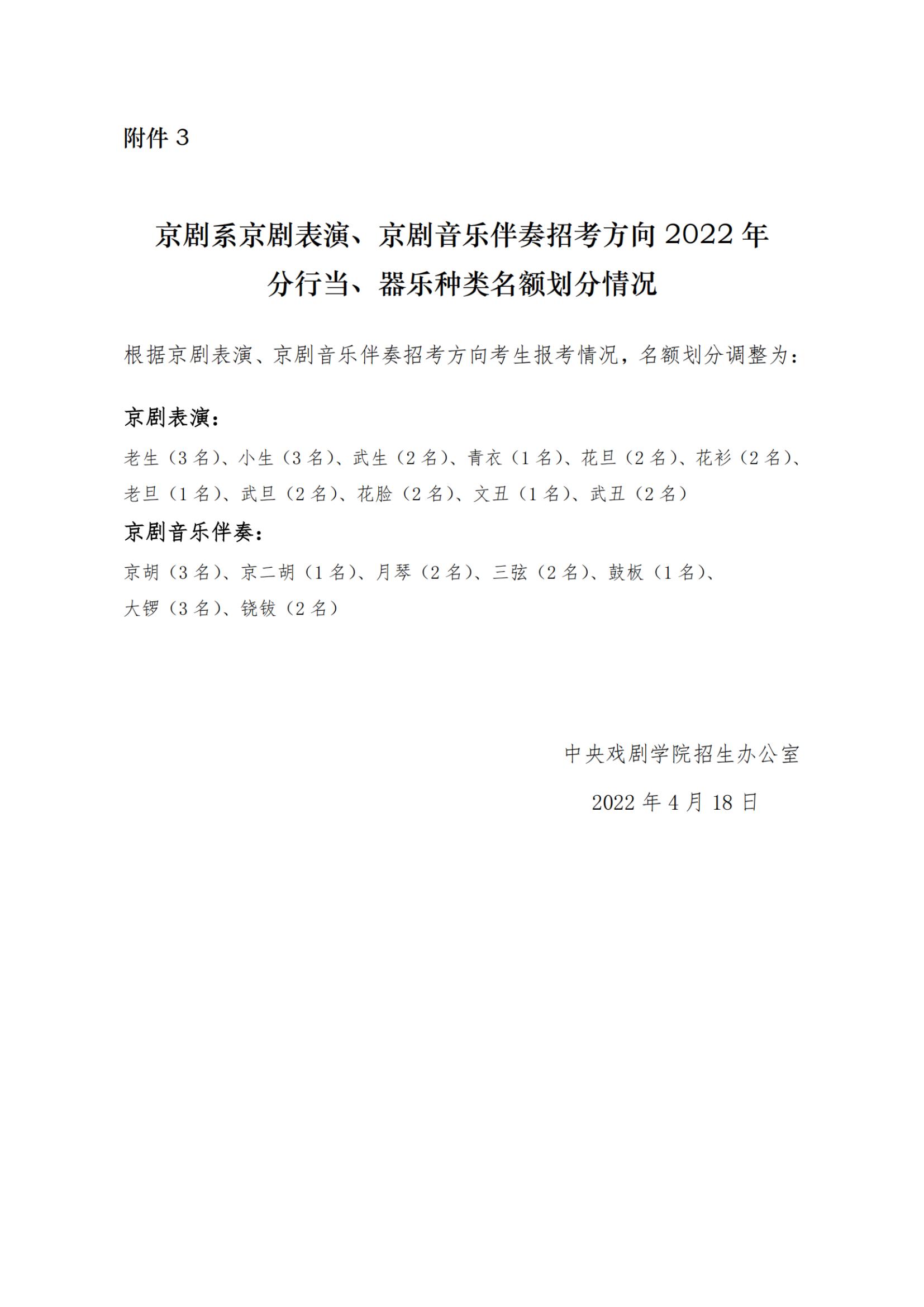 附件 3

京剧系京剧表演、京剧音乐伴奏招考方向 2022 年分行当、器乐种类名额划分情况

根据京剧表演、京剧音乐伴奏招考方向考生报考情况，名额划分调整为：

京剧表演：

老生（3 名）、小生（3 名）、武生（2 名）、青衣（1 名）、花旦（2 名）、花衫（2 名）、老旦（1 名）、武旦（2 名）、花脸（2 名）、文丑（1 名）、武丑（2 名）

京剧音乐伴奏：

京胡（3 名）、京二胡（1 名）、月琴（2 名）、三弦（2 名）、鼓板（1 名）、大锣（3 名）、铙钹（2 名）

中央戏剧学院招生办公室

2022 年 4 月 18 日